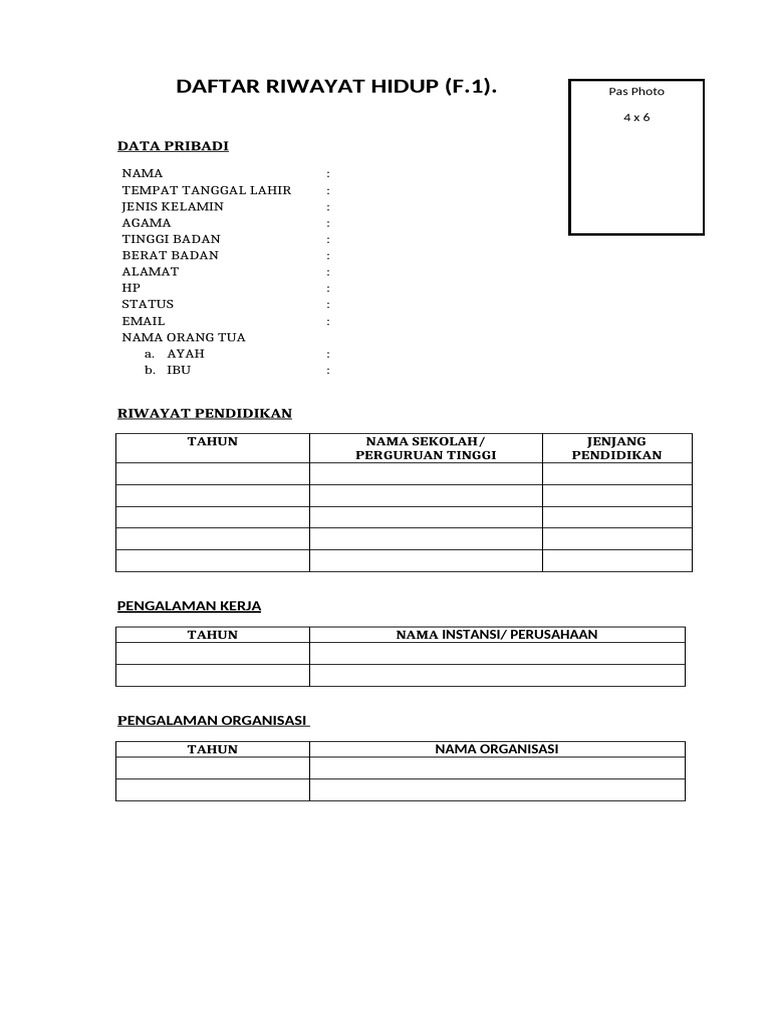 DAFTAR RIWAYAT HIDUP (F.1).

Pas Photo

4 x 6

DATA PRIBADI

NAMA :
TEMPAT TANGGAL LAHIR :
JENIS KELAMIN :
AGAMA :
TINGGI BADAN :
BERAT BADAN :
ALAMAT :
HP :
STATUS :
EMAIL :
NAMA ORANG TUA
a. AYAH :
b. IBU :

RIWAYAT PENDIDIKAN

| TAHUN | NAMA SEKOLAH/ PERGURUAN TINGGI | JENJANG PENDIDIKAN |
|---|---|---|
| | | |
| | | |
| | | |
| | | |
| | | |

PENGALAMAN KERJA

| TAHUN | NAMA INSTANSI/ PERUSAHAAN |
|---|---|
| | |
| | |

PENGALAMAN ORGANISASI

| TAHUN | NAMA ORGANISASI |
|---|---|
| | |
| | |